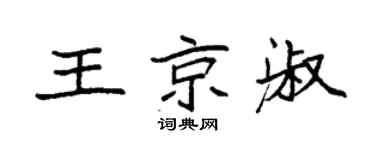 王京淑

词典网